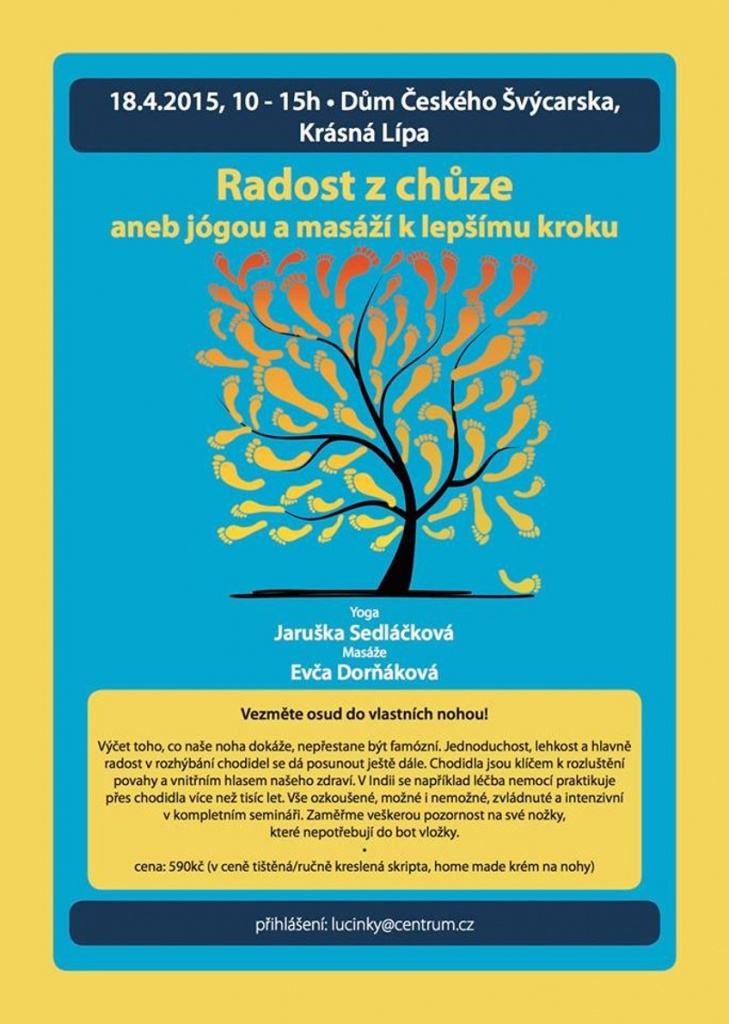 18.4.2015, 10 - 15h • Dům Českého Švýcarska, Krásná Lípa

Radost z chůze
aneb jógou a masáží k lepšímu kroku

Yoga
Jaruška Sedláčková
Masáže
Evča Dorňáková

Vezměte osud do vlastních nohou!

Výčet toho, co naše noha dokáže, nepřestane být famózní. Jednoduchost, lehkost a hlavně radost v rozhýbání chodidel se dá posunout ještě dále. Chodidla jsou klíčem k rozluštění povahy a vnitřním hlasem našeho zdraví. V Indii se například léčba nemocí praktikuje přes chodidla více než tisíc let. Vše ozkoušené, možné i nemožné, zvládnuté a intenzivní v kompletním semináři. Zaměřme veškerou pozornost na své nožky, které nepotřebují do bot vložky.
•
cena: 590kč (v ceně tištěná/ručně kreslená skripta, home made krém na nohy)

přihlášení: lucinky@centrum.cz